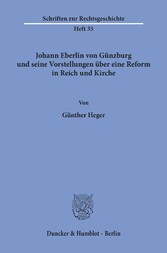 Schriften zur Rechtsgeschichte
Heft 35

Johann Eberlin von Günzburg und seine Vorstellungen über eine Reform in Reich und Kirche

Von

Günther Heger

Duncker & Humblot · Berlin